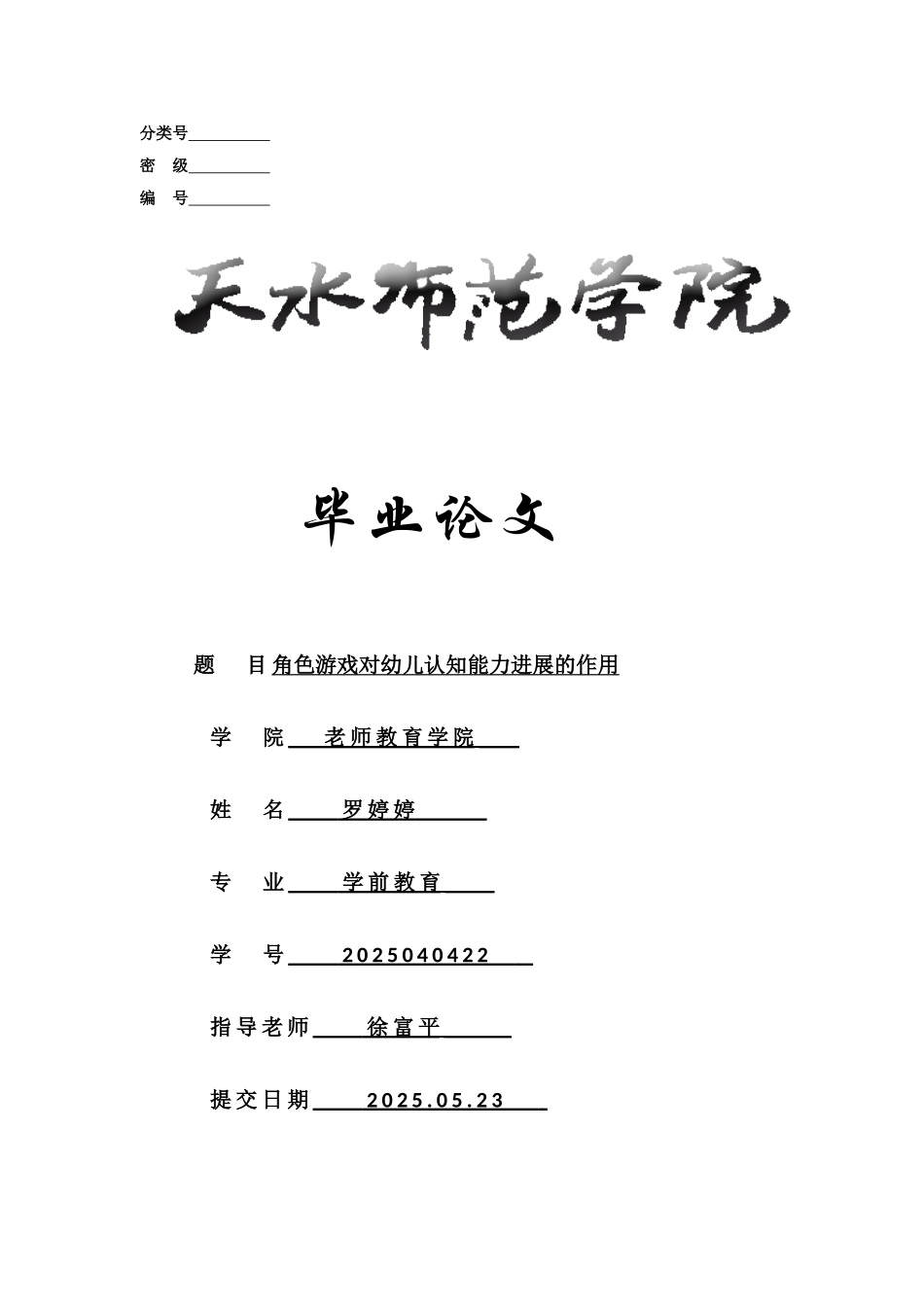 分类号__________
密　级__________
编　号__________

天水师范学院

毕业论文

题　目 角色游戏对幼儿认知能力进展的作用

学　院 老师教育学院

姓　名 罗婷婷

专　业 学前教育

学　号 2025040422

指导老师 徐富平

提交日期 2025.05.23